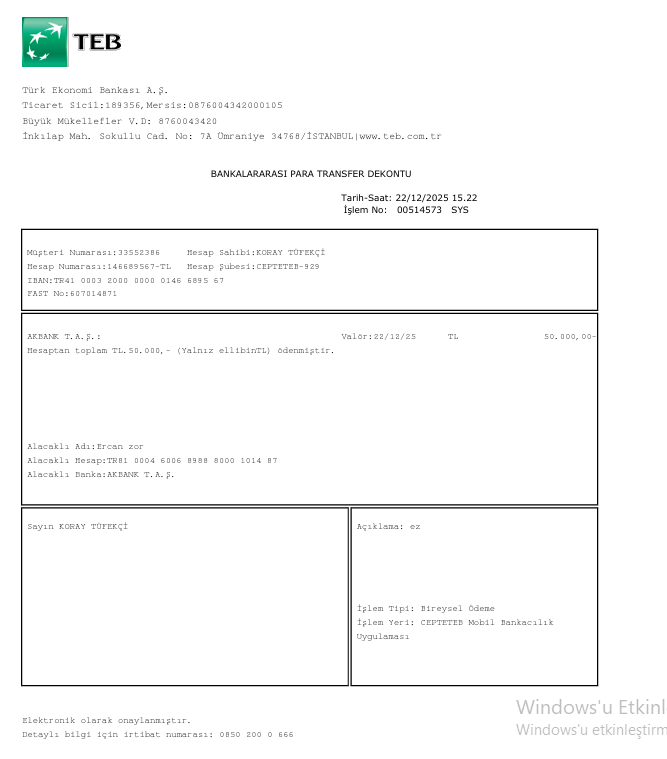 TEB

Türk Ekonomi Bankası A.Ş.
Ticaret Sicil:189356,Mersis:0876004342000105
Büyük Mükellefler V.D: 8760043420
İnkılap Mah. Sokullu Cad. No: 7A Ümraniye 34768/İSTANBUL|www.teb.com.tr

BANKALARARASI PARA TRANSFER DEKONTU

Tarih-Saat: 22/12/2025 15.22
İşlem No: 00514573 SYS

Müşteri Numarası:33552386 Hesap Sahibi:KORAY TÜFEKÇİ
Hesap Numarası:146689567-TL Hesap Şubesi:CEPTETEB-929
IBAN:TR41 0003 2000 0000 0146 6895 67
FAST No:607014871

AKBANK T.A.Ş.: Valör:22/12/25 TL 50.000,00-
Hesaptan toplam TL.50.000,- (Yalnız ellibinTL) ödenmiştir.

Alacaklı Adı:Ercan zor
Alacaklı Hesap:TR81 0004 6006 8988 8000 1014 87
Alacaklı Banka:AKBANK T.A.Ş.

Sayın KORAY TÜFEKÇİ

Açıklama: ez

İşlem Tipi: Bireysel Ödeme
İşlem Yeri: CEPTETEB Mobil Bankacılık Uygulaması

Elektronik olarak onaylanmıştır.
Detaylı bilgi için irtibat numarası: 0850 200 0 666

Windows'u Etkinl
Windows'u etkinleştirm